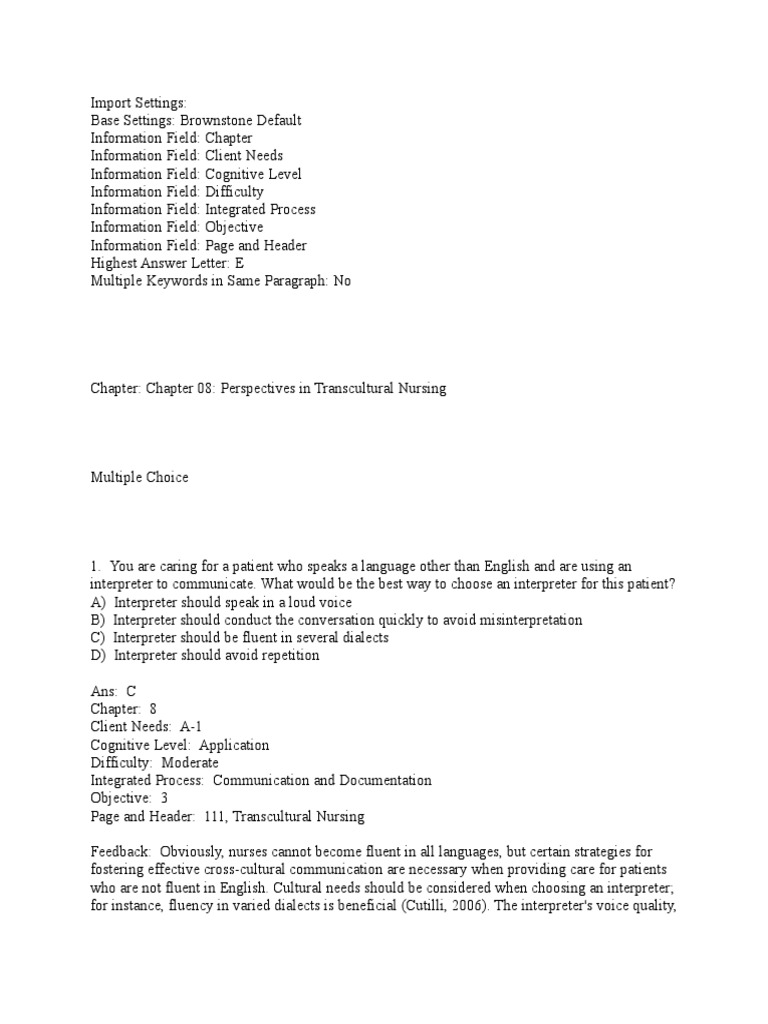 Import Settings:
Base Settings: Brownstone Default
Information Field: Chapter
Information Field: Client Needs
Information Field: Cognitive Level
Information Field: Difficulty
Information Field: Integrated Process
Information Field: Objective
Information Field: Page and Header
Highest Answer Letter: E
Multiple Keywords in Same Paragraph: No

Chapter: Chapter 08: Perspectives in Transcultural Nursing

Multiple Choice

1. You are caring for a patient who speaks a language other than English and are using an interpreter to communicate. What would be the best way to choose an interpreter for this patient?
A) Interpreter should speak in a loud voice
B) Interpreter should conduct the conversation quickly to avoid misinterpretation
C) Interpreter should be fluent in several dialects
D) Interpreter should avoid repetition

Ans: C
Chapter: 8
Client Needs: A-1
Cognitive Level: Application
Difficulty: Moderate
Integrated Process: Communication and Documentation
Objective: 3
Page and Header: 111, Transcultural Nursing

Feedback: Obviously, nurses cannot become fluent in all languages, but certain strategies for fostering effective cross-cultural communication are necessary when providing care for patients who are not fluent in English. Cultural needs should be considered when choosing an interpreter; for instance, fluency in varied dialects is beneficial (Cutilli, 2006). The interpreter's voice quality,